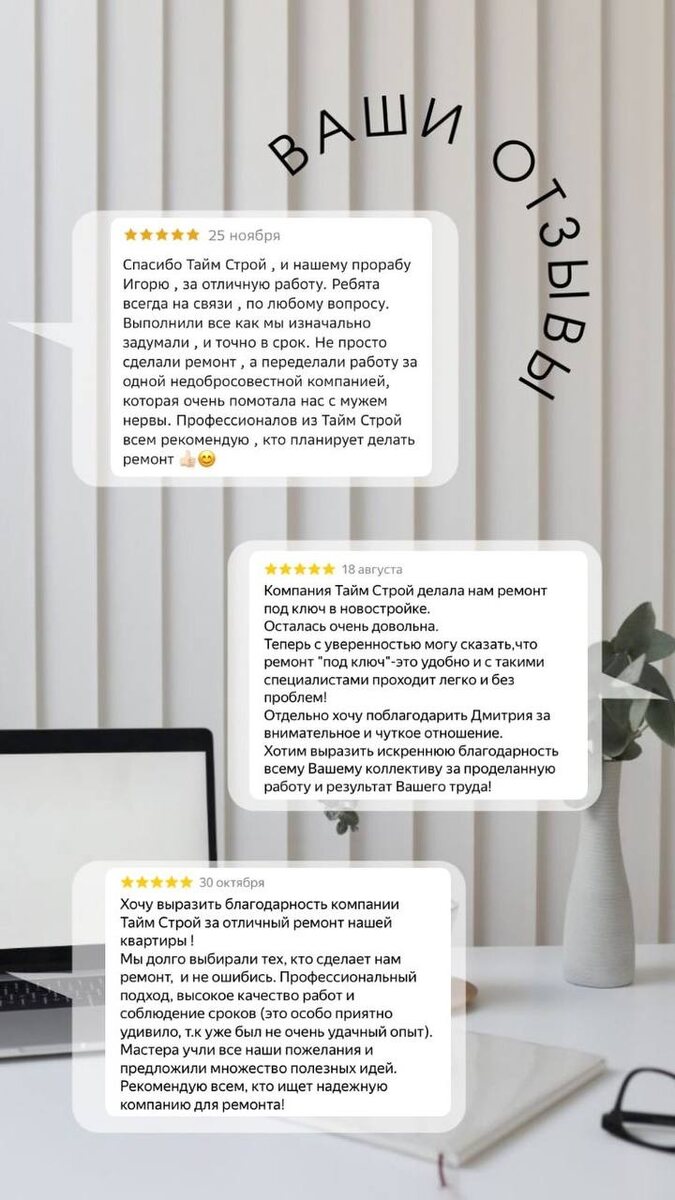 ВАШИ ОТЗЫВЫ

★★★★★ 25 ноября

Спасибо Тайм Строй , и нашему прорабу Игорю , за отличную работу. Ребята всегда на связи , по любому вопросу. Выполнили все как мы изначально задумали , и точно в срок. Не просто сделали ремонт , а переделали работу за одной недобросовестной компанией, которая очень помотала нас с мужем нервы. Профессионалов из Тайм Строй всем рекомендую , кто планирует делать ремонт 👍🏻😊

★★★★★ 18 августа

Компания Тайм Строй делала нам ремонт под ключ в новостройке.
Осталась очень довольна.
Теперь с уверенностью могу сказать,что ремонт "под ключ"-это удобно и с такими специалистами проходит легко и без проблем!
Отдельно хочу поблагодарить Дмитрия за внимательное и чуткое отношение.
Хотим выразить искреннюю благодарность всему Вашему коллективу за проделанную работу и результат Вашего труда!

★★★★★ 30 октября

Хочу выразить благодарность компании Тайм Строй за отличный ремонт нашей квартиры !
Мы долго выбирали тех, кто сделает нам ремонт, и не ошибись. Профессиональный подход, высокое качество работ и соблюдение сроков (это особо приятно удивило, т.к уже был не очень удачный опыт). Мастера учли все наши пожелания и предложили множество полезных идей. Рекомендую всем, кто ищет надежную компанию для ремонта!